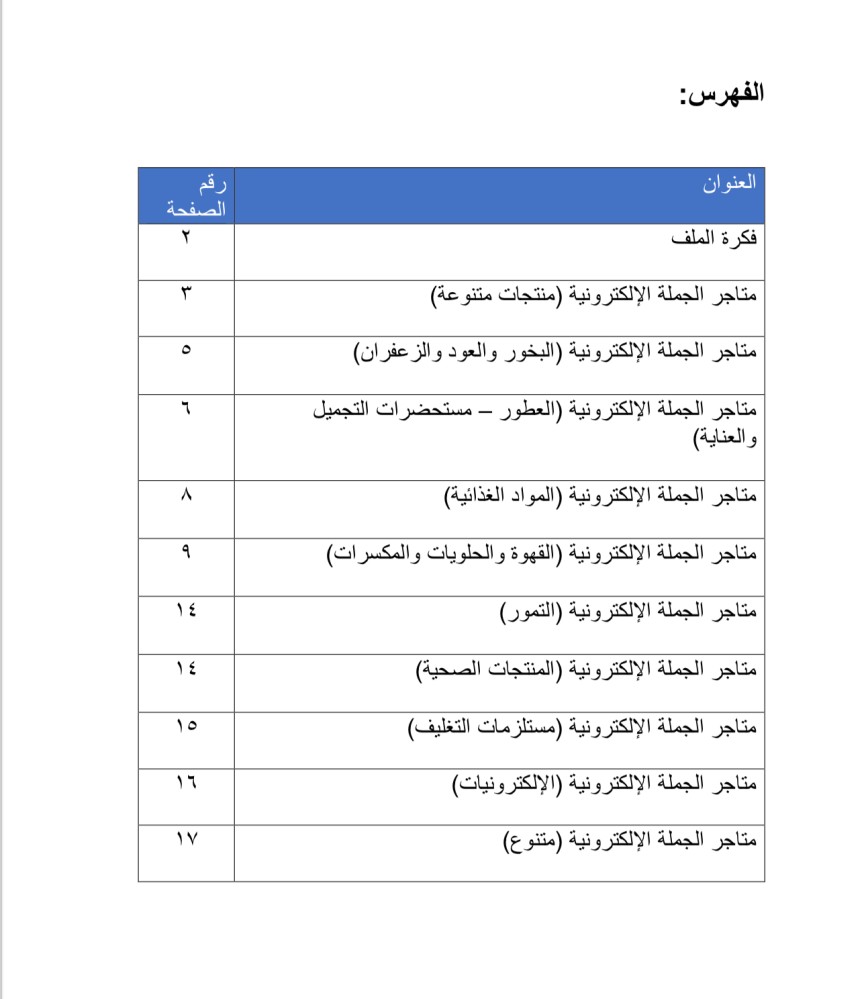 الفهرس:

| العنوان | رقم الصفحة |
|---|---|
| فكرة الملف | ٢ |
| متاجر الجملة الإلكترونية (منتجات متنوعة) | ٣ |
| متاجر الجملة الإلكترونية (البخور والعود والزعفران) | ٥ |
| متاجر الجملة الإلكترونية (العطور – مستحضرات التجميل والعناية) | ٦ |
| متاجر الجملة الإلكترونية (المواد الغذائية) | ٨ |
| متاجر الجملة الإلكترونية (القهوة والحلويات والمكسرات) | ٩ |
| متاجر الجملة الإلكترونية (التمور) | ١٤ |
| متاجر الجملة الإلكترونية (المنتجات الصحية) | ١٤ |
| متاجر الجملة الإلكترونية (مستلزمات التغليف) | ١٥ |
| متاجر الجملة الإلكترونية (الإلكترونيات) | ١٦ |
| متاجر الجملة الإلكترونية (متنوع) | ١٧ |